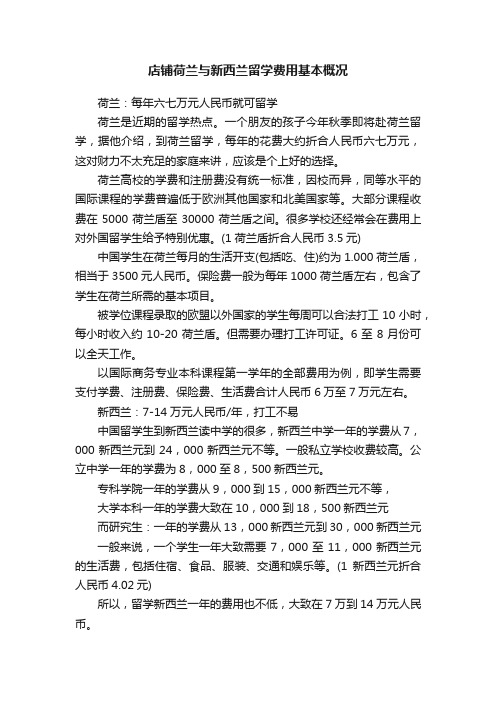 店铺荷兰与新西兰留学费用基本概况

荷兰：每年六七万元人民币就可留学

荷兰是近期的留学热点。一个朋友的孩子今年秋季即将赴荷兰留学，据他介绍，到荷兰留学，每年的花费大约折合人民币六七万元，这对财力不太充足的家庭来讲，应该是个上好的选择。

荷兰高校的学费和注册费没有统一标准，因校而异，同等水平的国际课程的学费普遍低于欧洲其他国家和北美国家等。大部分课程收费在 5000 荷兰盾至 30000 荷兰盾之间。很多学校还经常会在费用上对外国留学生给予特别优惠。(1 荷兰盾折合人民币 3.5 元)

中国学生在荷兰每月的生活开支(包括吃、住)约为 1.000 荷兰盾，相当于 3500 元人民币。保险费一般为每年 1000 荷兰盾左右，包含了学生在荷兰所需的基本项目。

被学位课程录取的欧盟以外国家的学生每周可以合法打工 10 小时，每小时收入约 10-20 荷兰盾。但需要办理打工许可证。6 至 8 月份可以全天工作。

以国际商务专业本科课程第一学年的全部费用为例，即学生需要支付学费、注册费、保险费、生活费合计人民币 6 万至 7 万元左右。

新西兰：7-14 万元人民币/年，打工不易

中国留学生到新西兰读中学的很多，新西兰中学一年的学费从 7，000 新西兰元到 24，000 新西兰元不等。一般私立学校收费较高。公立中学一年的学费为 8，000 至 8，500 新西兰元。

专科学院一年的学费从 9，000 到 15，000 新西兰元不等，

大学本科一年的学费大致在 10，000 到 18，500 新西兰元

而研究生：一年的学费从 13，000 新西兰元到 30，000 新西兰元

一般来说，一个学生一年大致需要 7，000 至 11，000 新西兰元的生活费，包括住宿、食品、服装、交通和娱乐等。(1 新西兰元折合人民币 4.02 元)

所以，留学新西兰一年的费用也不低，大致在 7 万到 14 万元人民币。